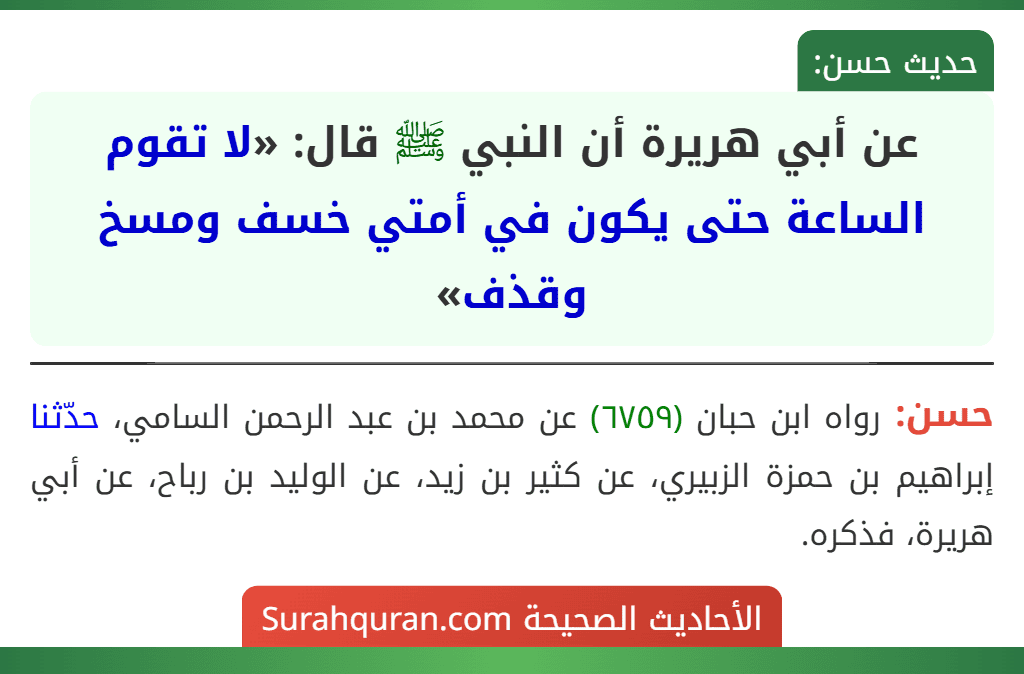 حديث حسن:

عن أبي هريرة أن النبي ﷺ قال: «لا تقوم الساعة حتى يكون في أمتي خسف ومسخ وقذف»

حسن: رواه ابن حبان (٦٧٥٩) عن محمد بن عبد الرحمن السامي، حدّثنا إبراهيم بن حمزة الزبيري، عن كثير بن زيد، عن الوليد بن رباح، عن أبي هريرة، فذكره.

الأحاديث الصحيحة Surahquran.com